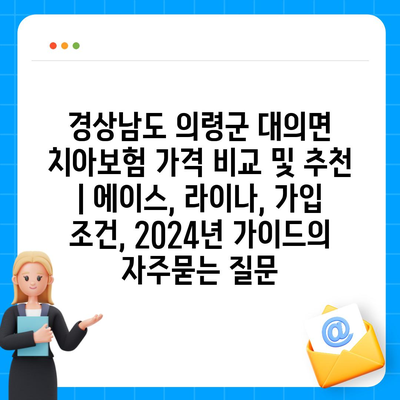 경상남도 의령군 대의면 치아보험 가격 비교 및 추천 | 에이스, 라이나, 가입 조건, 2024년 가이드의 자주묻는 질문

@